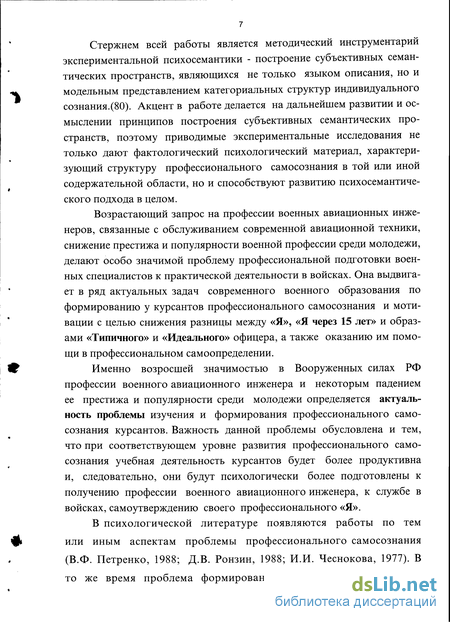 7

Стержнем всей работы является методический инструментарий экспериментальной психосемантики - построение субъективных семантических пространств, являющихся не только языком описания, но и модельным представлением категориальных структур индивидуального сознания.(80). Акцент в работе делается на дальнейшем развитии и осмыслении принципов построения субъективных семантических пространств, поэтому приводимые экспериментальные исследования не только дают фактологический психологический материал, характеризующий структуру профессионального самосознания в той или иной содержательной области, но и способствуют развитию психосемантического подхода в целом.

Возрастающий запрос на профессии военных авиационных инженеров, связанные с обслуживанием современной авиационной техники, снижение престижа и популярности военной профессии среди молодежи, делают особо значимой проблему профессиональной подготовки военных специалистов к практической деятельности в войсках. Она выдвигает в ряд актуальных задач современного военного образования по формированию у курсантов профессионального самосознания и мотивации с целью снижения разницы между «Я», «Я через 15 лет» и образами «Типичного» и «Идеального» офицера, а также оказанию им помощи в профессиональном самоопределении.

Именно возросшей значимостью в Вооруженных силах РФ профессии военного авиационного инженера и некоторым падением ее престижа и популярности среди молодежи определяется актуальность проблемы изучения и формирования профессионального самосознания курсантов. Важность данной проблемы обусловлена и тем, что при соответствующем уровне развития профессионального самосознания учебная деятельность курсантов будет более продуктивна и, следовательно, они будут психологически более подготовлены к получению профессии военного авиационного инженера, к службе в войсках, самоутверждению своего профессионального «Я».

В психологической литературе появляются работы по тем или иным аспектам проблемы профессионального самосознания (В.Ф. Петренко, 1988; Д.В. Ронзин, 1988; И.И. Чеснокова, 1977). В то же время проблема формирован

dsLib.net
библиотека диссертаций